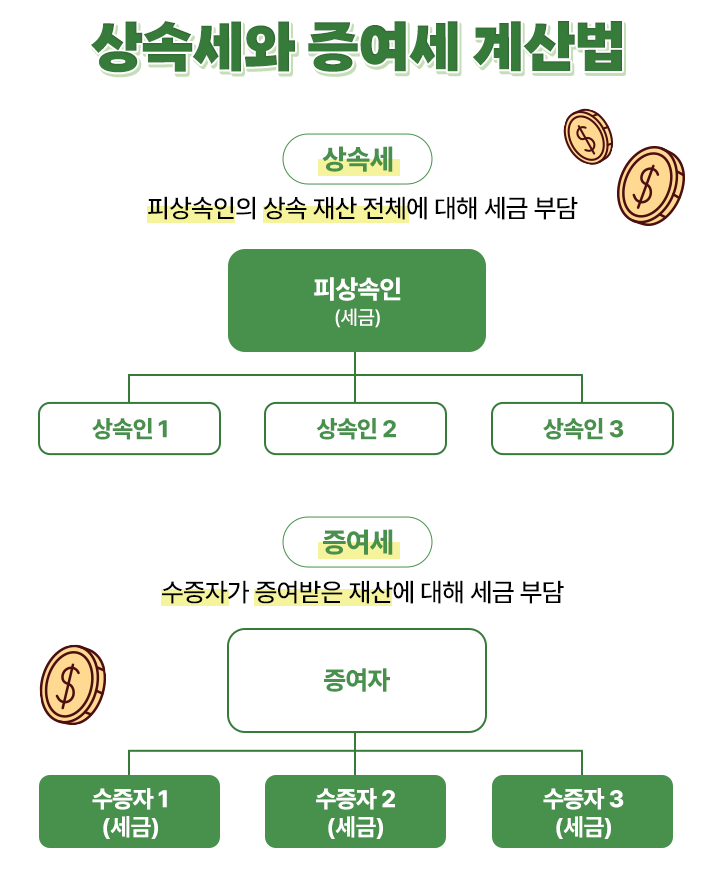 상속세와 증여세 계산법

상속세

피상속인의 상속 재산 전체에 대해 세금 부담

피상속인
(세금)

상속인 1

상속인 2

상속인 3

증여세

수증자가 증여받은 재산에 대해 세금 부담

증여자

수증자 1
(세금)

수증자 2
(세금)

수증자 3
(세금)